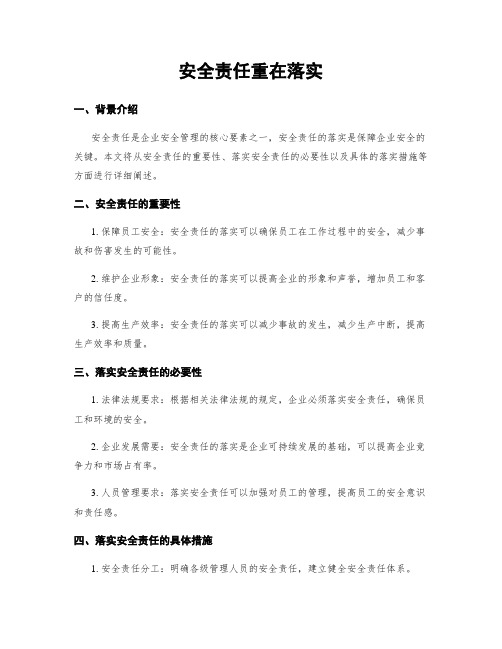 安全责任重在落实

一、背景介绍

安全责任是企业安全管理的核心要素之一，安全责任的落实是保障企业安全的关键。本文将从安全责任的重要性、落实安全责任的必要性以及具体的落实措施等方面进行详细阐述。

二、安全责任的重要性

1. 保障员工安全：安全责任的落实可以确保员工在工作过程中的安全，减少事故和伤害发生的可能性。

2. 维护企业形象：安全责任的落实可以提高企业的形象和声誉，增加员工和客户的信任度。

3. 提高生产效率：安全责任的落实可以减少事故的发生，减少生产中断，提高生产效率和质量。

三、落实安全责任的必要性

1. 法律法规要求：根据相关法律法规的规定，企业必须落实安全责任，确保员工和环境的安全。

2. 企业发展需要：安全责任的落实是企业可持续发展的基础，可以提高企业竞争力和市场占有率。

3. 人员管理要求：落实安全责任可以加强对员工的管理，提高员工的安全意识和责任感。

四、落实安全责任的具体措施

1. 安全责任分工：明确各级管理人员的安全责任，建立健全安全责任体系。